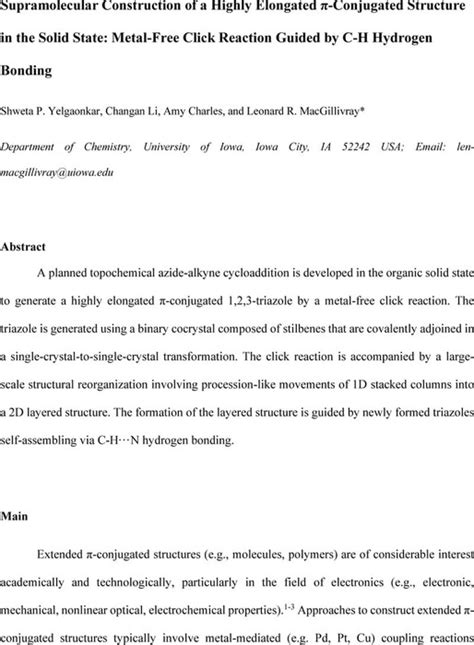 Supramolecular Construction of a Highly Elongated π-Conjugated Structure in the Solid State: Metal-Free Click Reaction Guided by C-H Hydrogen Bonding

Shweta P. Yelgaonkar, Changan Li, Amy Charles, and Leonard R. MacGillivray*

Department of Chemistry, University of Iowa, Iowa City, IA 52242 USA; Email: len-macgillivray@uiowa.edu

Abstract

A planned topochemical azide-alkyne cycloaddition is developed in the organic solid state to generate a highly elongated π-conjugated 1,2,3-triazole by a metal-free click reaction. The triazole is generated using a binary cocrystal composed of stilbenes that are covalently adjoined in a single-crystal-to-single-crystal transformation. The click reaction is accompanied by a large-scale structural reorganization involving procession-like movements of 1D stacked columns into a 2D layered structure. The formation of the layered structure is guided by newly formed triazoles self-assembling via C-H···N hydrogen bonding.

Main

Extended π-conjugated structures (e.g., molecules, polymers) are of considerable interest academically and technologically, particularly in the field of electronics (e.g., electronic, mechanical, nonlinear optical, electrochemical properties).$^{1-3}$ Approaches to construct extended π-conjugated structures typically involve metal-mediated (e.g. Pd, Pt, Cu) coupling reactions